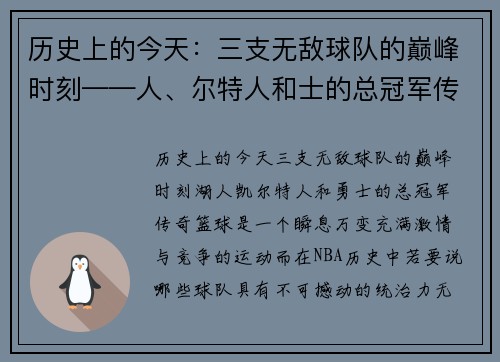 历史上的今天：三支无敌球队的巅峰时刻——人、尔特人和士的总冠军传

历史上的今天三支无敌球队的巅峰时刻湖人凯尔特人和勇士的总冠军传奇篮球是一个瞬息万变充满激情与竞争的运动而在NBA历史中若要说哪些球队具有不可撼动的统治力无